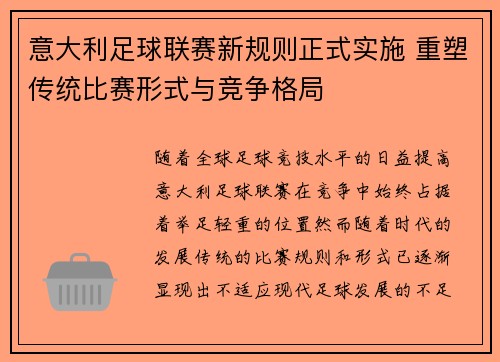 意大利足球联赛新规则正式实施 重塑传统比赛形式与竞争格局

随着全球足球竞技水平的日益提高意大利足球联赛在竞争中始终占据着举足轻重的位置然而随着时代的发展传统的比赛规则和形式已逐渐显现出不适应现代足球发展的不足